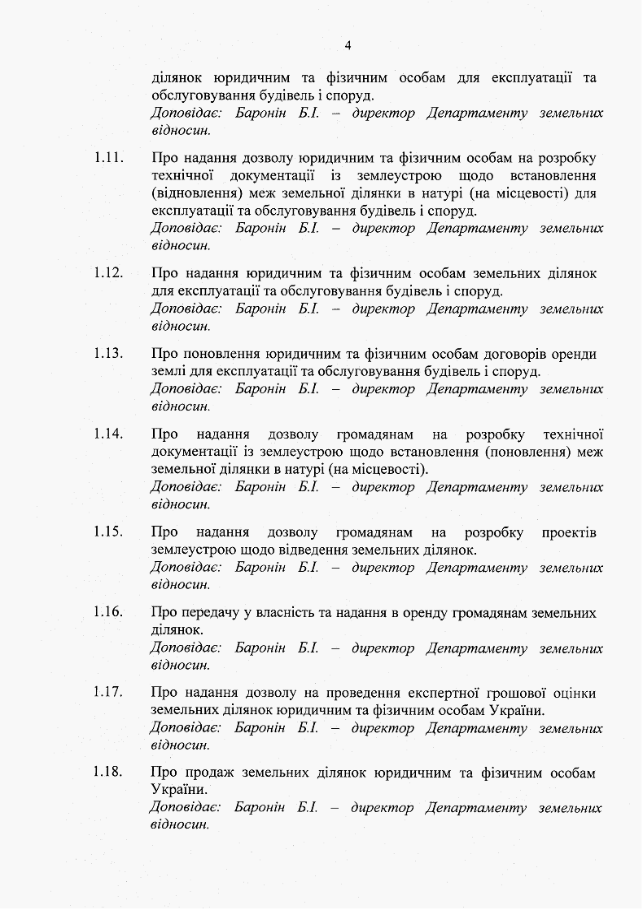 4

ділянок юридичним та фізичним особам для експлуатації та обслуговування будівель і споруд.
Доповідає: Баронін Б.І. – директор Департаменту земельних відносин.

1.11. Про надання дозволу юридичним та фізичним особам на розробку технічної документації із землеустрою щодо встановлення (відновлення) меж земельної ділянки в натурі (на місцевості) для експлуатації та обслуговування будівель і споруд.
Доповідає: Баронін Б.І. – директор Департаменту земельних відносин.

1.12. Про надання юридичним та фізичним особам земельних ділянок для експлуатації та обслуговування будівель і споруд.
Доповідає: Баронін Б.І. – директор Департаменту земельних відносин.

1.13. Про поновлення юридичним та фізичним особам договорів оренди землі для експлуатації та обслуговування будівель і споруд.
Доповідає: Баронін Б.І. – директор Департаменту земельних відносин.

1.14. Про надання дозволу громадянам на розробку технічної документації із землеустрою щодо встановлення (поновлення) меж земельної ділянки в натурі (на місцевості).
Доповідає: Баронін Б.І. – директор Департаменту земельних відносин.

1.15. Про надання дозволу громадянам на розробку проектів землеустрою щодо відведення земельних ділянок.
Доповідає: Баронін Б.І. – директор Департаменту земельних відносин.

1.16. Про передачу у власність та надання в оренду громадянам земельних ділянок.
Доповідає: Баронін Б.І. – директор Департаменту земельних відносин.

1.17. Про надання дозволу на проведення експертної грошової оцінки земельних ділянок юридичним та фізичним особам України.
Доповідає: Баронін Б.І. – директор Департаменту земельних відносин.

1.18. Про продаж земельних ділянок юридичним та фізичним особам України.
Доповідає: Баронін Б.І. – директор Департаменту земельних відносин.